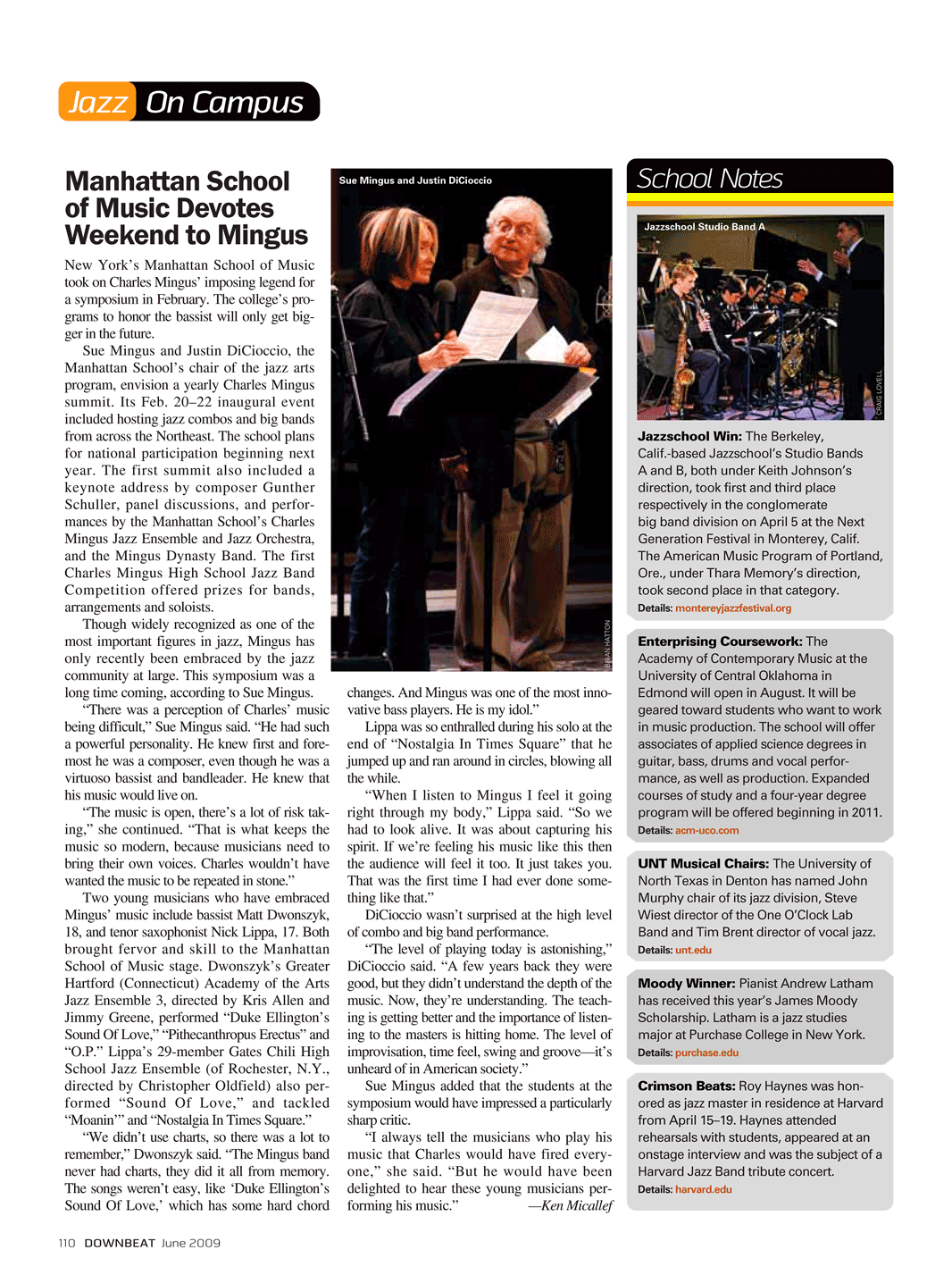 Jazz On Campus

Manhattan School of Music Devotes Weekend to Mingus

New York's Manhattan School of Music took on Charles Mingus' imposing legend for a symposium in February. The college's programs to honor the bassist will only get bigger in the future.

Sue Mingus and Justin DiCioccio, the Manhattan School's chair of the jazz arts program, envision a yearly Charles Mingus summit. Its Feb. 20–22 inaugural event included hosting jazz combos and big bands from across the Northeast. The school plans for national participation beginning next year. The first summit also included a keynote address by composer Gunther Schuller, panel discussions, and performances by the Manhattan School's Charles Mingus Jazz Ensemble and Jazz Orchestra, and the Mingus Dynasty Band. The first Charles Mingus High School Jazz Band Competition offered prizes for bands, arrangements and soloists.

Though widely recognized as one of the most important figures in jazz, Mingus has only recently been embraced by the jazz community at large. This symposium was a long time coming, according to Sue Mingus.

"There was a perception of Charles' music being difficult," Sue Mingus said. "He had such a powerful personality. He knew first and foremost he was a composer, even though he was a virtuoso bassist and bandleader. He knew that his music would live on.

"The music is open, there's a lot of risk taking," she continued. "That is what keeps the music so modern, because musicians need to bring their own voices. Charles wouldn't have wanted the music to be repeated in stone."

Two young musicians who have embraced Mingus' music include bassist Matt Dwonszyk, 18, and tenor saxophonist Nick Lippa, 17. Both brought fervor and skill to the Manhattan School of Music stage. Dwonszyk's Greater Hartford (Connecticut) Academy of the Arts Jazz Ensemble 3, directed by Kris Allen and Jimmy Greene, performed "Duke Ellington's Sound Of Love," "Pithecanthropus Erectus" and "O.P." Lippa's 29-member Gates Chili High School Jazz Ensemble (of Rochester, N.Y., directed by Christopher Oldfield) also performed "Sound Of Love," and tackled "Moanin'" and "Nostalgia In Times Square."

"We didn't use charts, so there was a lot to remember," Dwonszyk said. "The Mingus band never had charts, they did it all from memory. The songs weren't easy, like 'Duke Ellington's Sound Of Love,' which has some hard chord

Sue Mingus and Justin DiCioccio

BRIAN HATTON

changes. And Mingus was one of the most innovative bass players. He is my idol."

Lippa was so enthralled during his solo at the end of "Nostalgia In Times Square" that he jumped up and ran around in circles, blowing all the while.

"When I listen to Mingus I feel it going right through my body," Lippa said. "So we had to look alive. It was about capturing his spirit. If we're feeling his music like this then the audience will feel it too. It just takes you. That was the first time I had ever done something like that."

DiCioccio wasn't surprised at the high level of combo and big band performance.

"The level of playing today is astonishing," DiCioccio said. "A few years back they were good, but they didn't understand the depth of the music. Now, they're understanding. The teaching is getting better and the importance of listening to the masters is hitting home. The level of improvisation, time feel, swing and groove—it's unheard of in American society."

Sue Mingus added that the students at the symposium would have impressed a particularly sharp critic.

"I always tell the musicians who play his music that Charles would have fired everyone," she said. "But he would have been delighted to hear these young musicians performing his music." —Ken Micallef

School Notes

Jazzschool Studio Band A

CRAIG LOVELL

Jazzschool Win: The Berkeley, Calif.-based Jazzschool's Studio Bands A and B, both under Keith Johnson's direction, took first and third place respectively in the conglomerate big band division on April 5 at the Next Generation Festival in Monterey, Calif. The American Music Program of Portland, Ore., under Thara Memory's direction, took second place in that category.
Details: montereyjazzfestival.org

Enterprising Coursework: The Academy of Contemporary Music at the University of Central Oklahoma in Edmond will open in August. It will be geared toward students who want to work in music production. The school will offer associates of applied science degrees in guitar, bass, drums and vocal performance, as well as production. Expanded courses of study and a four-year degree program will be offered beginning in 2011.
Details: acm-uco.com

UNT Musical Chairs: The University of North Texas in Denton has named John Murphy chair of its jazz division, Steve Wiest director of the One O'Clock Lab Band and Tim Brent director of vocal jazz.
Details: unt.edu

Moody Winner: Pianist Andrew Latham has received this year's James Moody Scholarship. Latham is a jazz studies major at Purchase College in New York.
Details: purchase.edu

Crimson Beats: Roy Haynes was honored as jazz master in residence at Harvard from April 15–19. Haynes attended rehearsals with students, appeared at an onstage interview and was the subject of a Harvard Jazz Band tribute concert.
Details: harvard.edu

110 DOWNBEAT June 2009